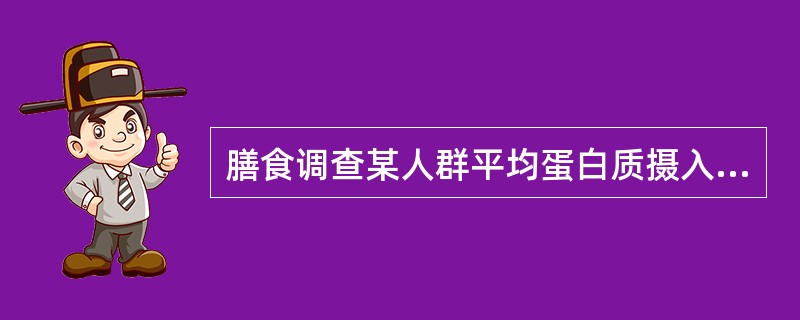 膳食调查某人群平均蛋白质摄入...